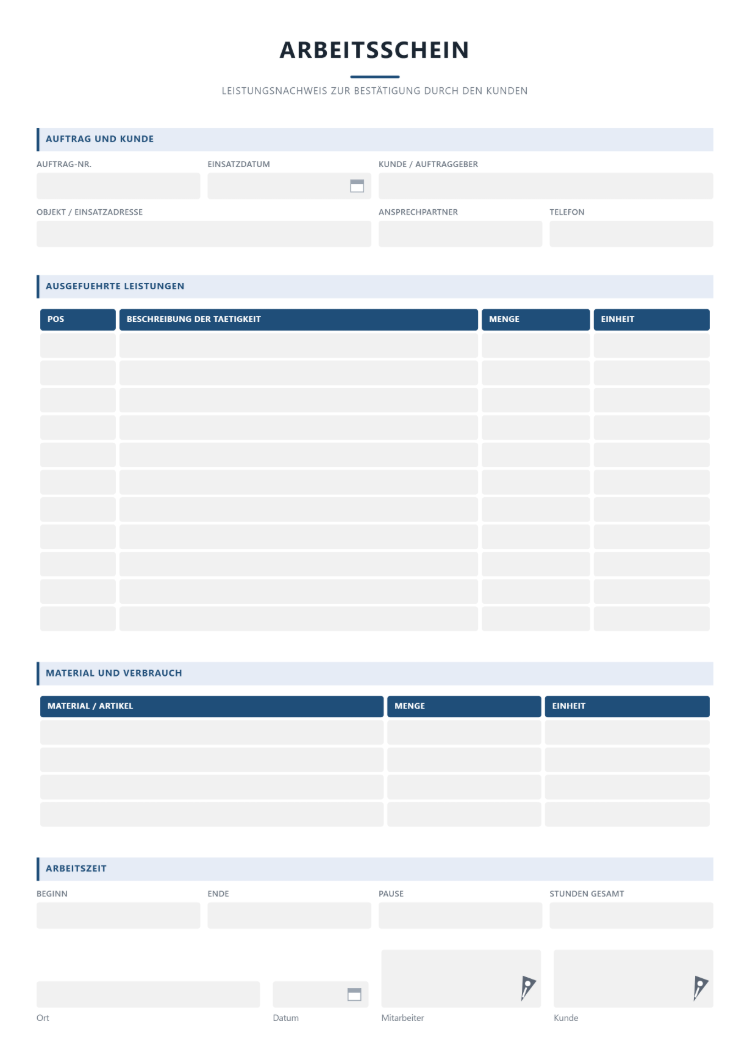 ARBEITSSCHEIN

LEISTUNGSNACHWEIS ZUR BESTÄTIGUNG DURCH DEN KUNDEN

AUFTRAG UND KUNDE

AUFTRAG-NR.
EINSATZDATUM
KUNDE / AUFTRAGGEBER

OBJEKT / EINSATZADRESSE
ANSPRECHPARTNER
TELEFON

AUSGEFUEHRTE LEISTUNGEN

| POS | BESCHREIBUNG DER TAETIGKEIT | MENGE | EINHEIT |
|---|---|---|---|
| | | | |
| | | | |
| | | | |
| | | | |
| | | | |
| | | | |
| | | | |
| | | | |
| | | | |
| | | | |
| | | | |

MATERIAL UND VERBRAUCH

| MATERIAL / ARTIKEL | MENGE | EINHEIT |
|---|---|---|
| | | |
| | | |
| | | |
| | | |

ARBEITSZEIT

BEGINN
ENDE
PAUSE
STUNDEN GESAMT

Ort
Datum
Mitarbeiter
Kunde